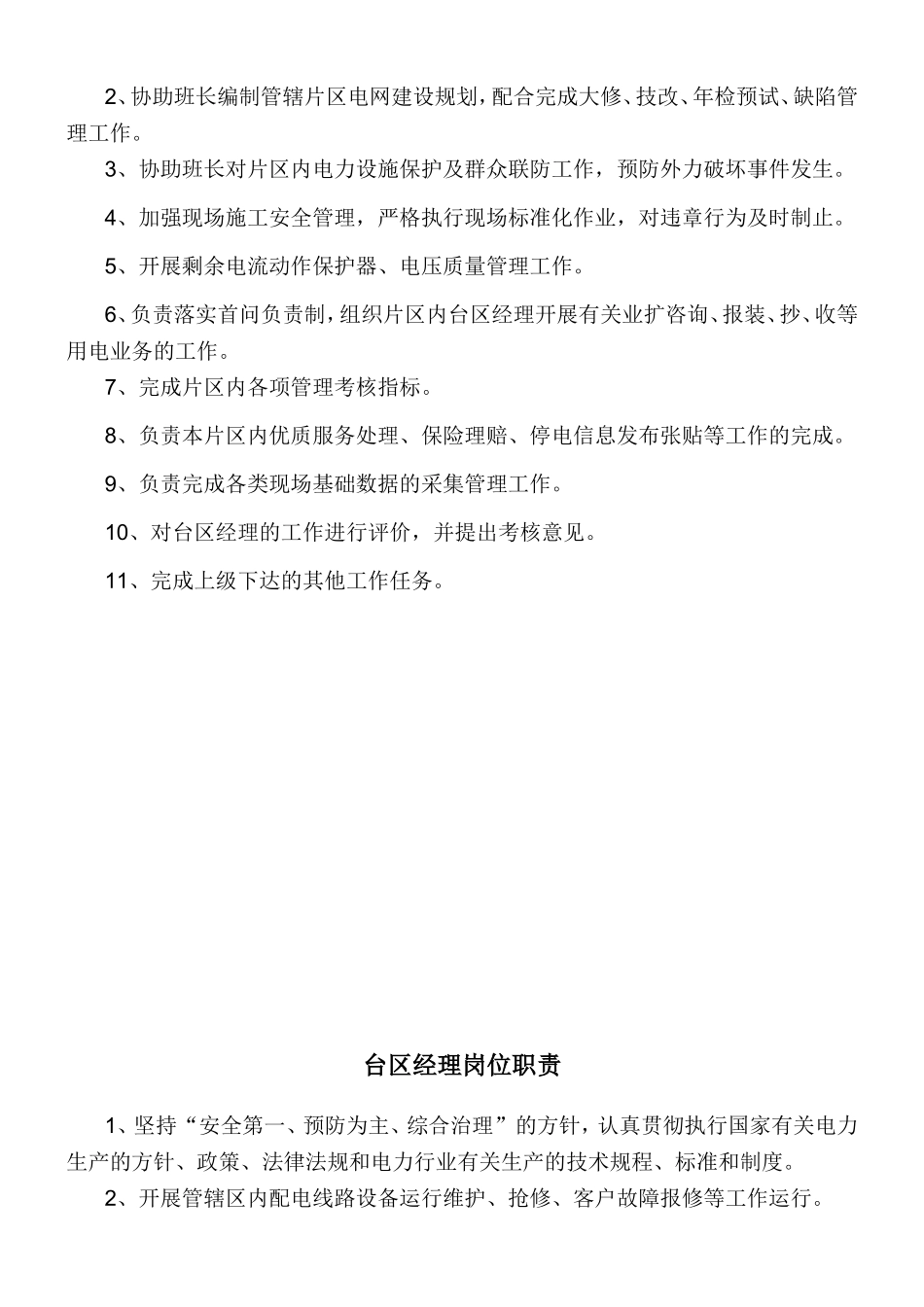 2、协助班长编制管辖片区电网建设规划，配合完成大修、技改、年检预试、缺陷管理工作。

3、协助班长对片区内电力设施保护及群众联防工作，预防外力破坏事件发生。

4、加强现场施工安全管理，严格执行现场标准化作业，对违章行为及时制止。

5、开展剩余电流动作保护器、电压质量管理工作。

6、负责落实首问负责制，组织片区内台区经理开展有关业扩咨询、报装、抄、收等用电业务的工作。

7、完成片区内各项管理考核指标。

8、负责本片区内优质服务处理、保险理赔、停电信息发布张贴等工作的完成。

9、负责完成各类现场基础数据的采集管理工作。

10、对台区经理的工作进行评价，并提出考核意见。

11、完成上级下达的其他工作任务。

台区经理岗位职责

1、坚持“安全第一、预防为主、综合治理”的方针，认真贯彻执行国家有关电力生产的方针、政策、法律法规和电力行业有关生产的技术规程、标准和制度。

2、开展管辖区内配电线路设备运行维护、抢修、客户故障报修等工作运行。